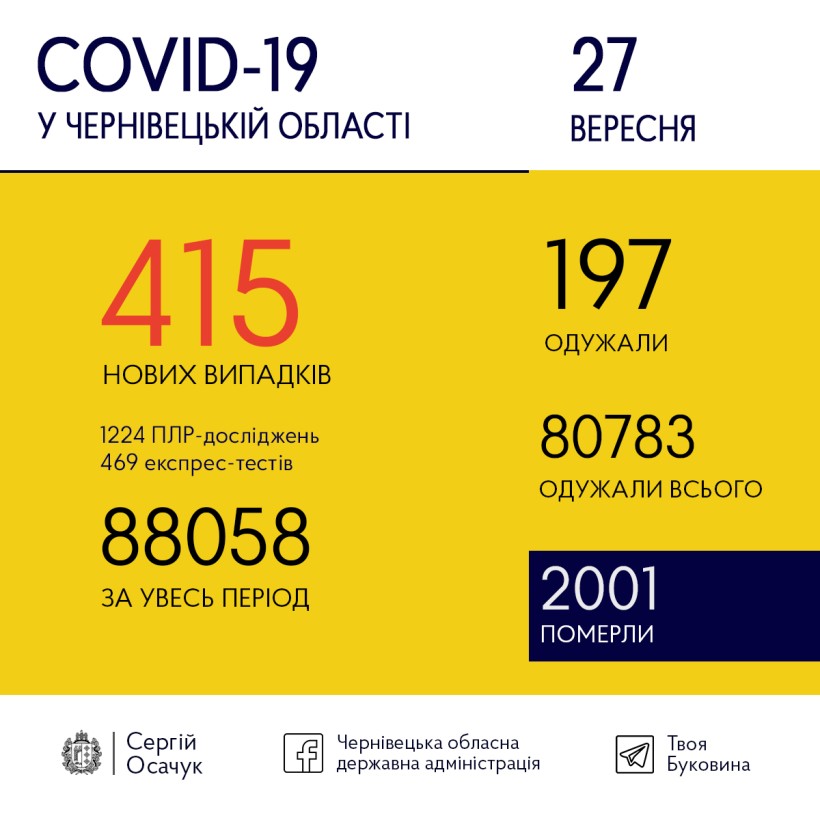 COVID-19
У ЧЕРНІВЕЦЬКІЙ ОБЛАСТІ

27
ВЕРЕСНЯ

415
НОВИХ ВИПАДКІВ

1224 ПЛР-досліджень
469 експрес-тестів

88058
ЗА УВЕСЬ ПЕРІОД

197
ОДУЖАЛИ

80783
ОДУЖАЛИ ВСЬОГО

2001
ПОМЕРЛИ

Сергій Осачук

Чернівецька обласна державна адміністрація

Твоя Буковина